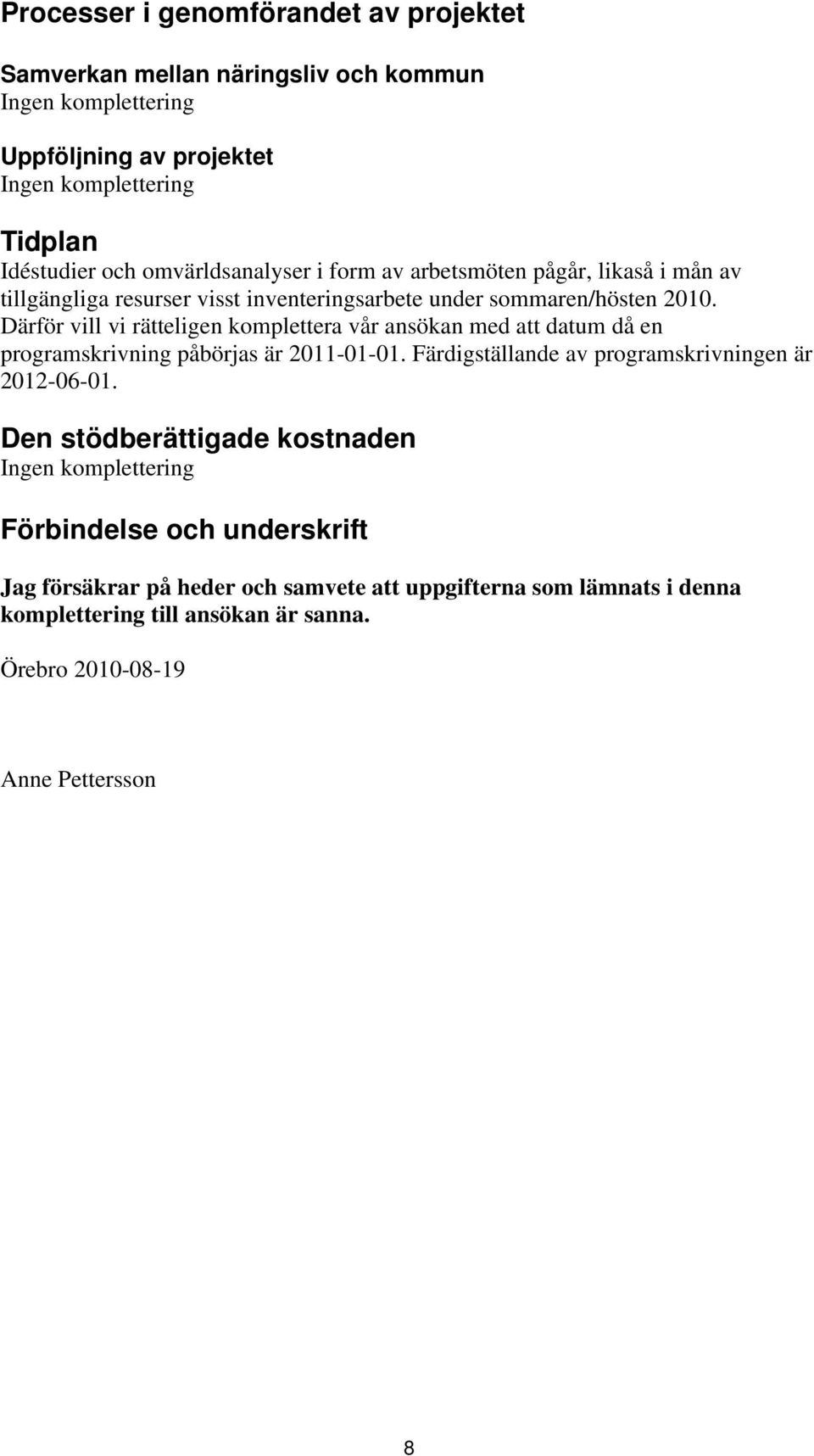 Processer i genomförandet av projektet

Samverkan mellan näringsliv och kommun
Ingen komplettering

Uppföljning av projektet
Ingen komplettering

Tidplan
Idéstudier och omvärldsanalyser i form av arbetsmöten pågår, likaså i mån av tillgängliga resurser visst inventeringsarbete under sommaren/hösten 2010. Därför vill vi rätteligen komplettera vår ansökan med att datum då en programskrivning påbörjas är 2011-01-01. Färdigställande av programskrivningen är 2012-06-01.

Den stödberättigade kostnaden
Ingen komplettering

Förbindelse och underskrift

Jag försäkrar på heder och samvete att uppgifterna som lämnats i denna komplettering till ansökan är sanna.

Örebro 2010-08-19

Anne Pettersson

8